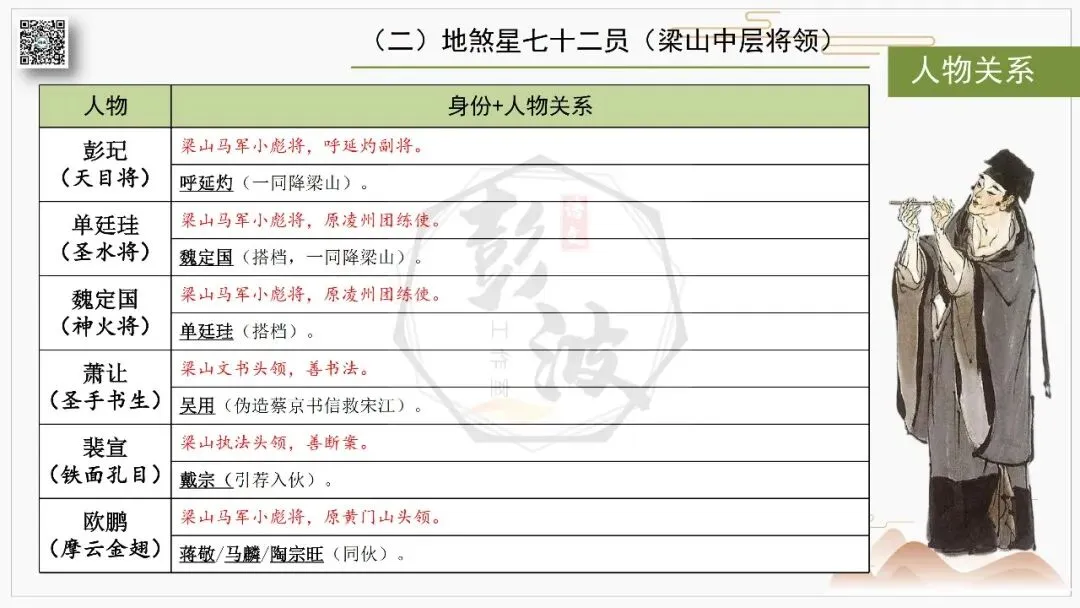 （二）地煞星七十二员（梁山中层将领）

人物关系

| 人物 | 身份+人物关系 |
|---|---|
| 彭玘（天目将） | 梁山马军小彪将，呼延灼副将。 |
| | 呼延灼（一同降梁山）。 |
| 单廷珪（圣水将） | 梁山马军小彪将，原凌州团练使。 |
| | 魏定国（搭档，一同降梁山）。 |
| 魏定国（神火将） | 梁山马军小彪将，原凌州团练使。 |
| | 单廷珪（搭档）。 |
| 萧让（圣手书生） | 梁山文书头领，善书法。 |
| | 吴用（伪造蔡京书信救宋江）。 |
| 裴宣（铁面孔目） | 梁山执法头领，善断案。 |
| | 戴宗（引荐入伙）。 |
| 欧鹏（摩云金翅） | 梁山马军小彪将，原黄门山头领。 |
| | 蒋敬/马麟/陶宗旺（同伙）。 |

彭波 工作室